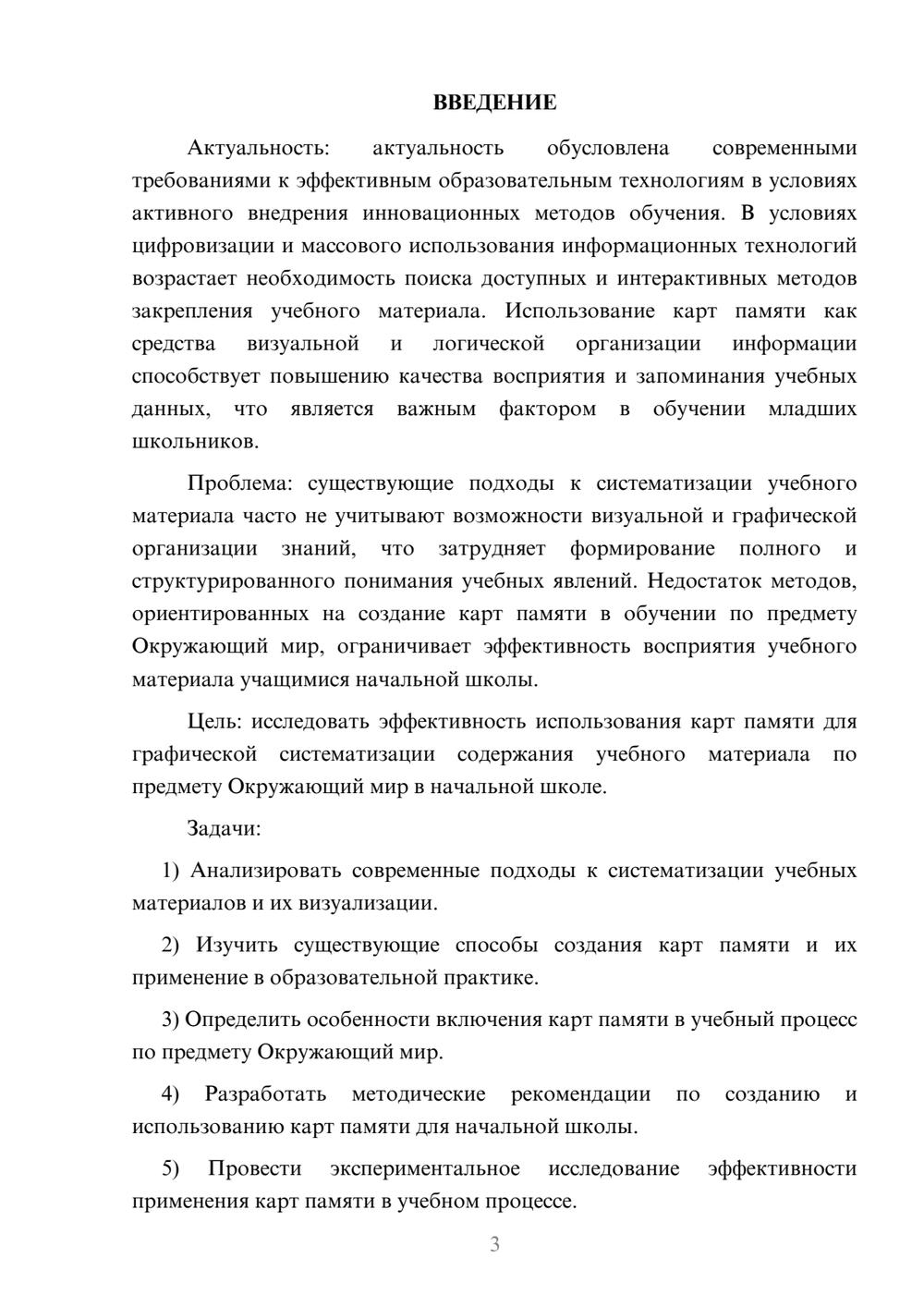 ВВЕДЕНИЕ

Актуальность: актуальность обусловлена современными требованиями к эффективным образовательным технологиям в условиях активного внедрения инновационных методов обучения. В условиях цифровизации и массового использования информационных технологий возрастает необходимость поиска доступных и интерактивных методов закрепления учебного материала. Использование карт памяти как средства визуальной и логической организации информации способствует повышению качества восприятия и запоминания учебных данных, что является важным фактором в обучении младших школьников.

Проблема: существующие подходы к систематизации учебного материала часто не учитывают возможности визуальной и графической организации знаний, что затрудняет формирование полного и структурированного понимания учебных явлений. Недостаток методов, ориентированных на создание карт памяти в обучении по предмету Окружающий мир, ограничивает эффективность восприятия учебного материала учащимися начальной школы.

Цель: исследовать эффективность использования карт памяти для графической систематизации содержания учебного материала по предмету Окружающий мир в начальной школе.

Задачи:

1) Анализировать современные подходы к систематизации учебных материалов и их визуализации.

2) Изучить существующие способы создания карт памяти и их применение в образовательной практике.

3) Определить особенности включения карт памяти в учебный процесс по предмету Окружающий мир.

4) Разработать методические рекомендации по созданию и использованию карт памяти для начальной школы.

5) Провести экспериментальное исследование эффективности применения карт памяти в учебном процессе.

3